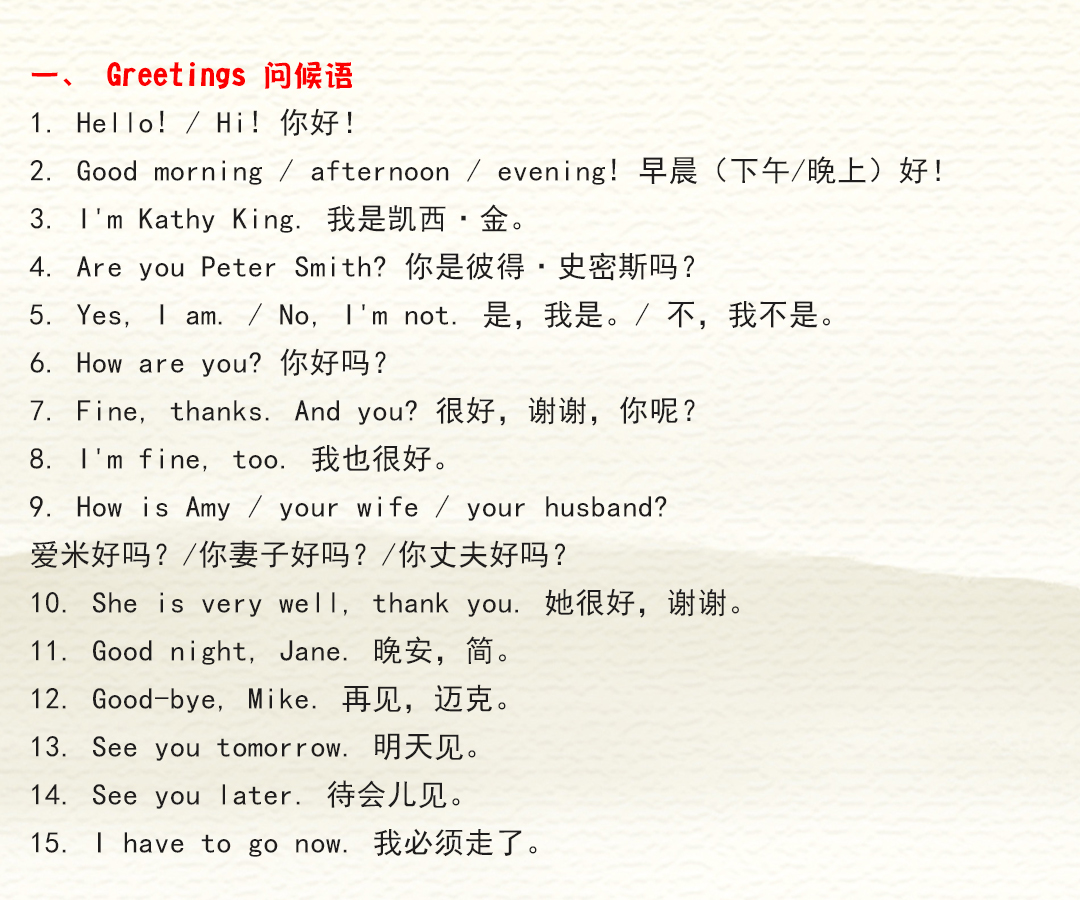 一、 Greetings 问候语
1. Hello! / Hi! 你好!
2. Good morning / afternoon / evening! 早晨（下午/晚上）好!
3. I'm Kathy King. 我是凯西·金。
4. Are you Peter Smith? 你是彼得·史密斯吗？
5. Yes, I am. / No, I'm not. 是，我是。/ 不，我不是。
6. How are you? 你好吗？
7. Fine, thanks. And you? 很好，谢谢，你呢？
8. I'm fine, too. 我也很好。
9. How is Amy / your wife / your husband?
爱米好吗？/你妻子好吗？/你丈夫好吗？
10. She is very well, thank you. 她很好，谢谢。
11. Good night, Jane. 晚安，简。
12. Good-bye, Mike. 再见，迈克。
13. See you tomorrow. 明天见。
14. See you later. 待会儿见。
15. I have to go now. 我必须走了。